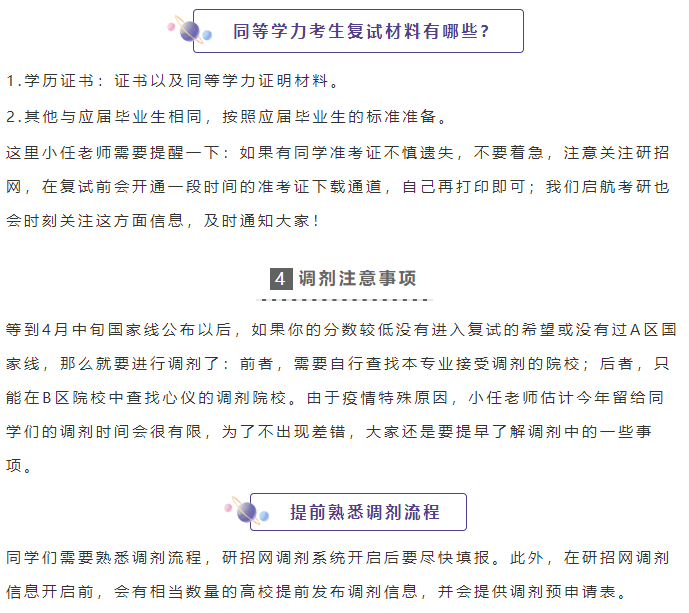 同等学力考生复试材料有哪些?

1.学历证书：证书以及同等学力证明材料。

2.其他与应届毕业生相同，按照应届毕业生的标准准备。

这里小任老师需要提醒一下：如果有同学准考证不慎遗失，不要着急，注意关注研招网，在复试前会开通一段时间的准考证下载通道，自己再打印即可；我们启航考研也会时刻关注这方面信息，及时通知大家！

4 调剂注意事项

等到4月中旬国家线公布以后，如果你的分数较低没有进入复试的希望或没有过A区国家线，那么就要进行调剂了：前者，需要自行查找本专业接受调剂的院校；后者，只能在B区院校中查找心仪的调剂院校。由于疫情特殊原因，小任老师估计今年留给同学们的调剂时间会很有限，为了不出现差错，大家还是要提早了解调剂中的一些事项。

提前熟悉调剂流程

同学们需要熟悉调剂流程，研招网调剂系统开启后要尽快填报。此外，在研招网调剂信息开启前，会有相当数量的高校提前发布调剂信息，并会提供调剂预申请表。